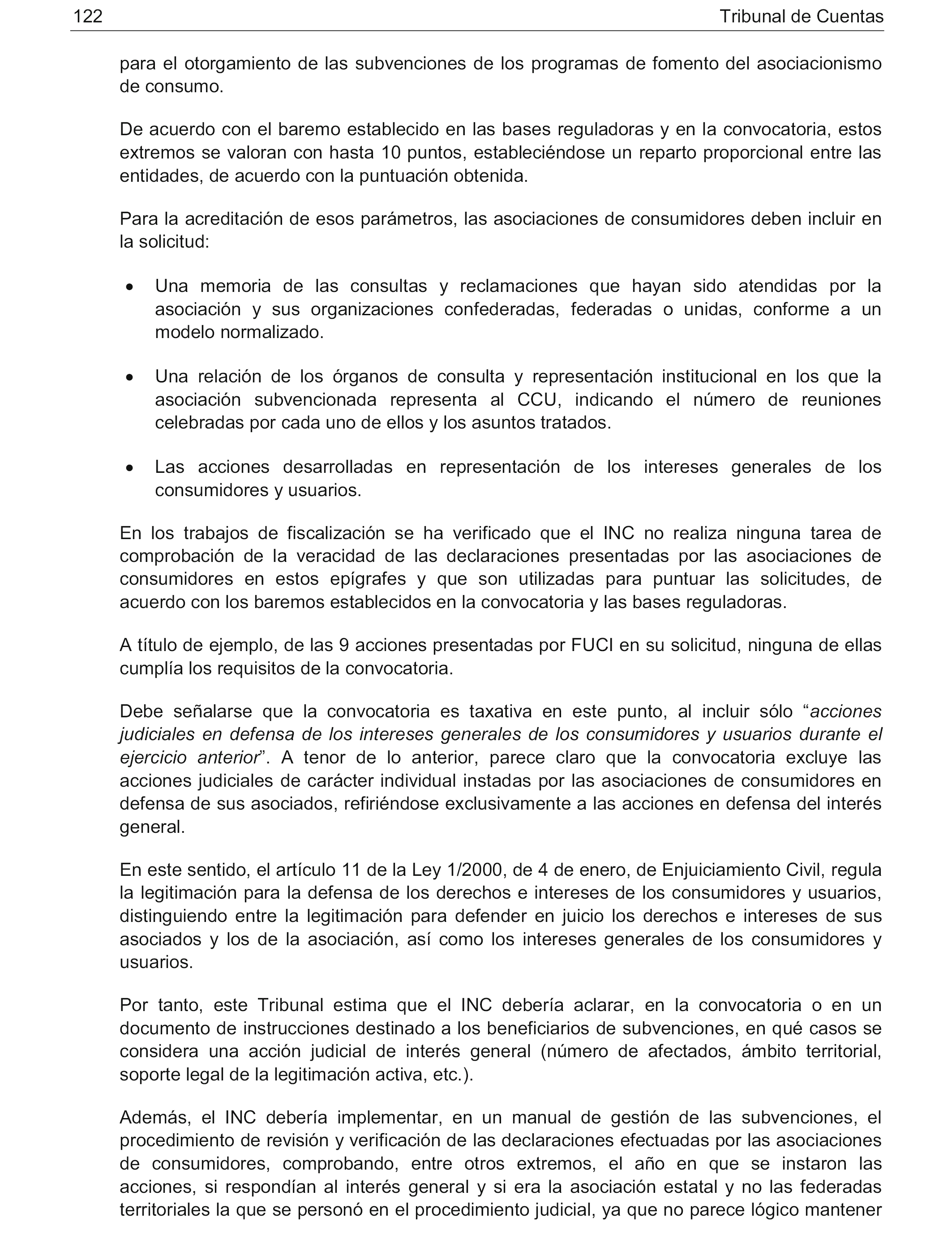 122 Tribunal de Cuentas

para el otorgamiento de las subvenciones de los programas de fomento del asociacionismo de consumo.

De acuerdo con el baremo establecido en las bases reguladoras y en la convocatoria, estos extremos se valoran con hasta 10 puntos, estableciéndose un reparto proporcional entre las entidades, de acuerdo con la puntuación obtenida.

Para la acreditación de esos parámetros, las asociaciones de consumidores deben incluir en la solicitud:

• Una memoria de las consultas y reclamaciones que hayan sido atendidas por la asociación y sus organizaciones confederadas, federadas o unidas, conforme a un modelo normalizado.

• Una relación de los órganos de consulta y representación institucional en los que la asociación subvencionada representa al CCU, indicando el número de reuniones celebradas por cada uno de ellos y los asuntos tratados.

• Las acciones desarrolladas en representación de los intereses generales de los consumidores y usuarios.

En los trabajos de fiscalización se ha verificado que el INC no realiza ninguna tarea de comprobación de la veracidad de las declaraciones presentadas por las asociaciones de consumidores en estos epígrafes y que son utilizadas para puntuar las solicitudes, de acuerdo con los baremos establecidos en la convocatoria y las bases reguladoras.

A título de ejemplo, de las 9 acciones presentadas por FUCI en su solicitud, ninguna de ellas cumplía los requisitos de la convocatoria.

Debe señalarse que la convocatoria es taxativa en este punto, al incluir sólo “acciones judiciales en defensa de los intereses generales de los consumidores y usuarios durante el ejercicio anterior”. A tenor de lo anterior, parece claro que la convocatoria excluye las acciones judiciales de carácter individual instadas por las asociaciones de consumidores en defensa de sus asociados, refiriéndose exclusivamente a las acciones en defensa del interés general.

En este sentido, el artículo 11 de la Ley 1/2000, de 4 de enero, de Enjuiciamiento Civil, regula la legitimación para la defensa de los derechos e intereses de los consumidores y usuarios, distinguiendo entre la legitimación para defender en juicio los derechos e intereses de sus asociados y los de la asociación, así como los intereses generales de los consumidores y usuarios.

Por tanto, este Tribunal estima que el INC debería aclarar, en la convocatoria o en un documento de instrucciones destinado a los beneficiarios de subvenciones, en qué casos se considera una acción judicial de interés general (número de afectados, ámbito territorial, soporte legal de la legitimación activa, etc.).

Además, el INC debería implementar, en un manual de gestión de las subvenciones, el procedimiento de revisión y verificación de las declaraciones efectuadas por las asociaciones de consumidores, comprobando, entre otros extremos, el año en que se instaron las acciones, si respondían al interés general y si era la asociación estatal y no las federadas territoriales la que se personó en el procedimiento judicial, ya que no parece lógico mantener